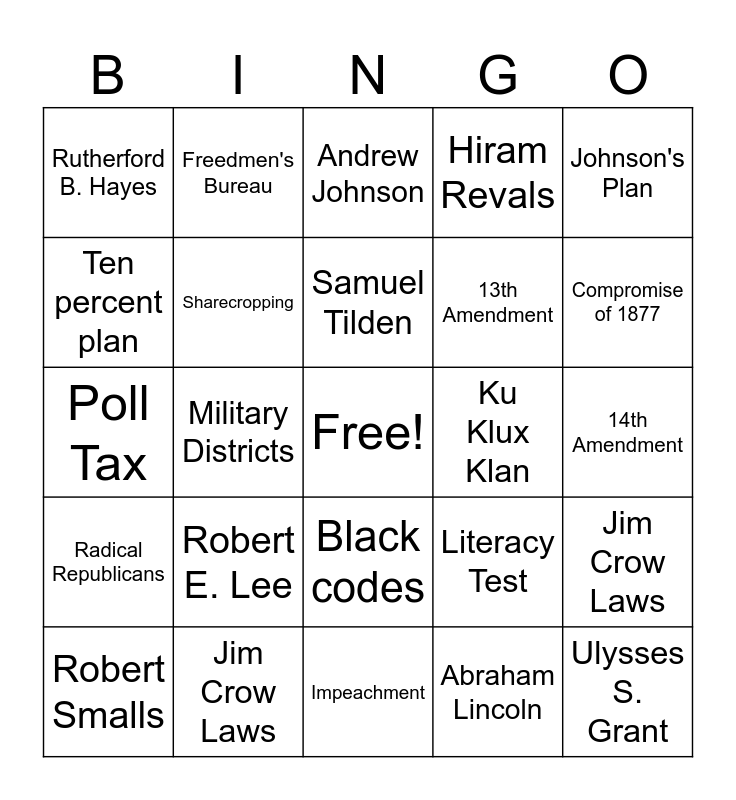 | B | I | N | G | O |
|---|---|---|---|---|
| Rutherford B. Hayes | Freedmen's Bureau | Andrew Johnson | Hiram Revals | Johnson's Plan |
| Ten percent plan | Sharecropping | Samuel Tilden | 13th Amendment | Compromise of 1877 |
| Poll Tax | Military Districts | Free! | Ku Klux Klan | 14th Amendment |
| Radical Republicans | Robert E. Lee | Black codes | Literacy Test | Jim Crow Laws |
| Robert Smalls | Jim Crow Laws | Impeachment | Abraham Lincoln | Ulysses S. Grant |